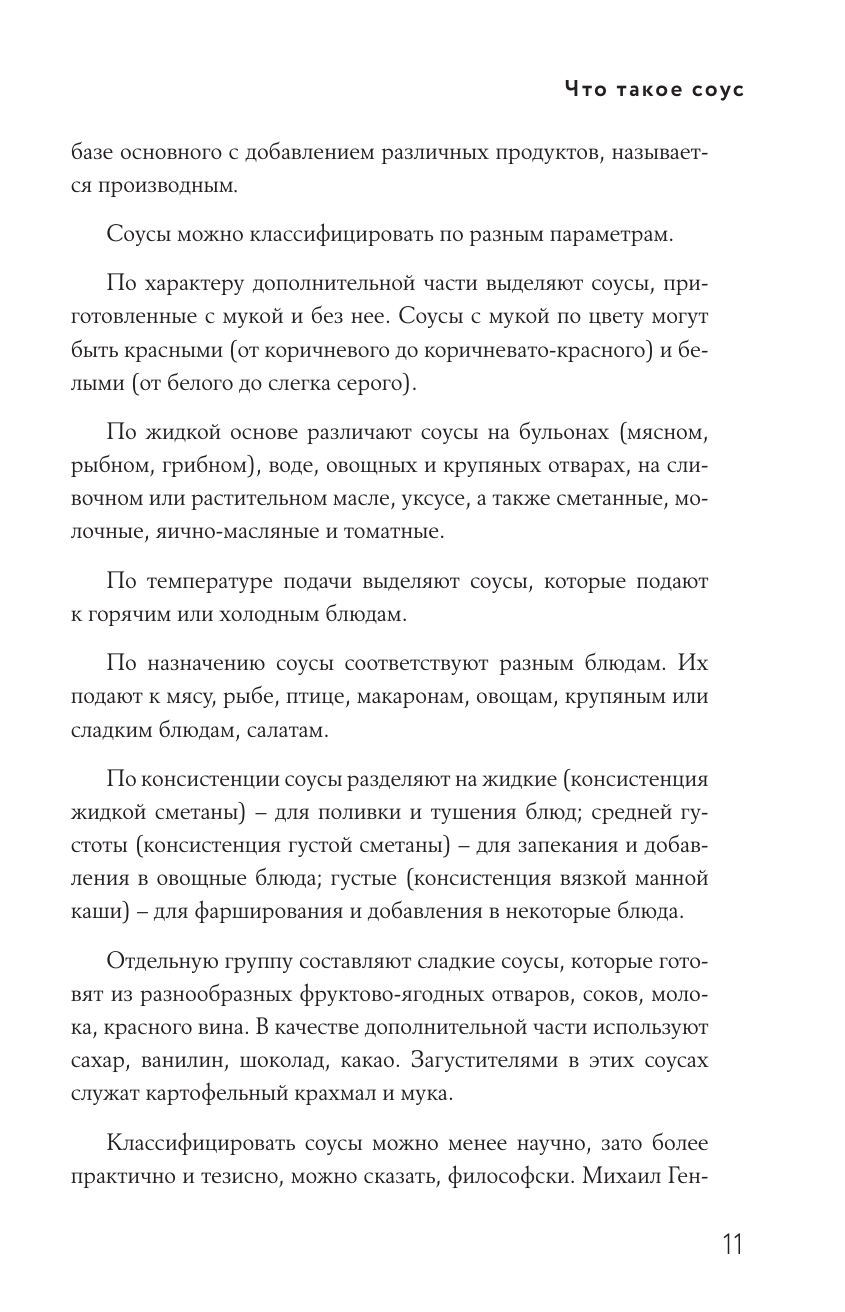 Что такое соус

базе основного с добавлением различных продуктов, называется производным.

Соусы можно классифицировать по разным параметрам.

По характеру дополнительной части выделяют соусы, приготовленные с мукой и без нее. Соусы с мукой по цвету могут быть красными (от коричневого до коричневато-красного) и белыми (от белого до слегка серого).

По жидкой основе различают соусы на бульонах (мясном, рыбном, грибном), воде, овощных и крупяных отварах, на сливочном или растительном масле, уксусе, а также сметанные, молочные, яично-масляные и томатные.

По температуре подачи выделяют соусы, которые подают к горячим или холодным блюдам.

По назначению соусы соответствуют разным блюдам. Их подают к мясу, рыбе, птице, макаронам, овощам, крупяным или сладким блюдам, салатам.

По консистенции соусы разделяют на жидкие (консистенция жидкой сметаны) – для поливки и тушения блюд; средней густоты (консистенция густой сметаны) – для запекания и добавления в овощные блюда; густые (консистенция вязкой манной каши) – для фарширования и добавления в некоторые блюда.

Отдельную группу составляют сладкие соусы, которые готовят из разнообразных фруктово-ягодных отваров, соков, молока, красного вина. В качестве дополнительной части используют сахар, ванилин, шоколад, какао. Загустителями в этих соусах служат картофельный крахмал и мука.

Классифицировать соусы можно менее научно, зато более практично и тезисно, можно сказать, философски. Михаил Ген-

11